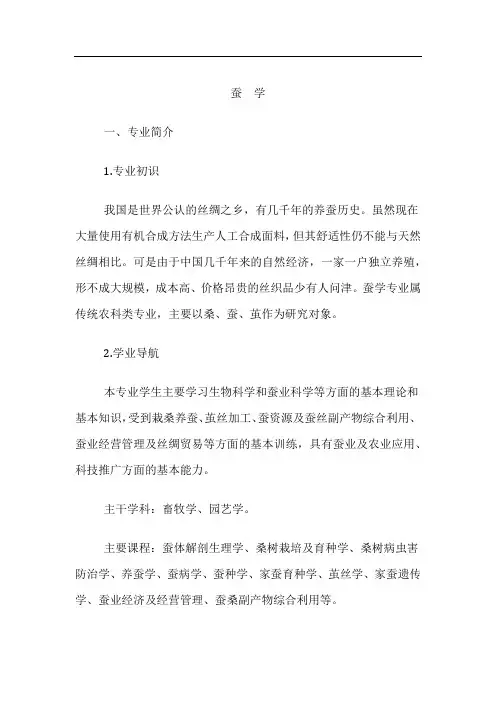 蚕 学

一、专业简介

1.专业初识

我国是世界公认的丝绸之乡，有几千年的养蚕历史。虽然现在大量使用有机合成方法生产人工合成面料，但其舒适性仍不能与天然丝绸相比。可是由于中国几千年来的自然经济，一家一户独立养殖，形不成大规模，成本高、价格昂贵的丝织品少有人问津。蚕学专业属传统农科类专业，主要以桑、蚕、茧作为研究对象。

2.学业导航

本专业学生主要学习生物科学和蚕业科学等方面的基本理论和基本知识，受到栽桑养蚕、茧丝加工、蚕资源及蚕丝副产物综合利用、蚕业经营管理及丝绸贸易等方面的基本训练，具有蚕业及农业应用、科技推广方面的基本能力。

主干学科：畜牧学、园艺学。

主要课程：蚕体解剖生理学、桑树栽培及育种学、桑树病虫害防治学、养蚕学、蚕病学、蚕种学、家蚕育种学、茧丝学、家蚕遗传学、蚕业经济及经营管理、蚕桑副产物综合利用等。